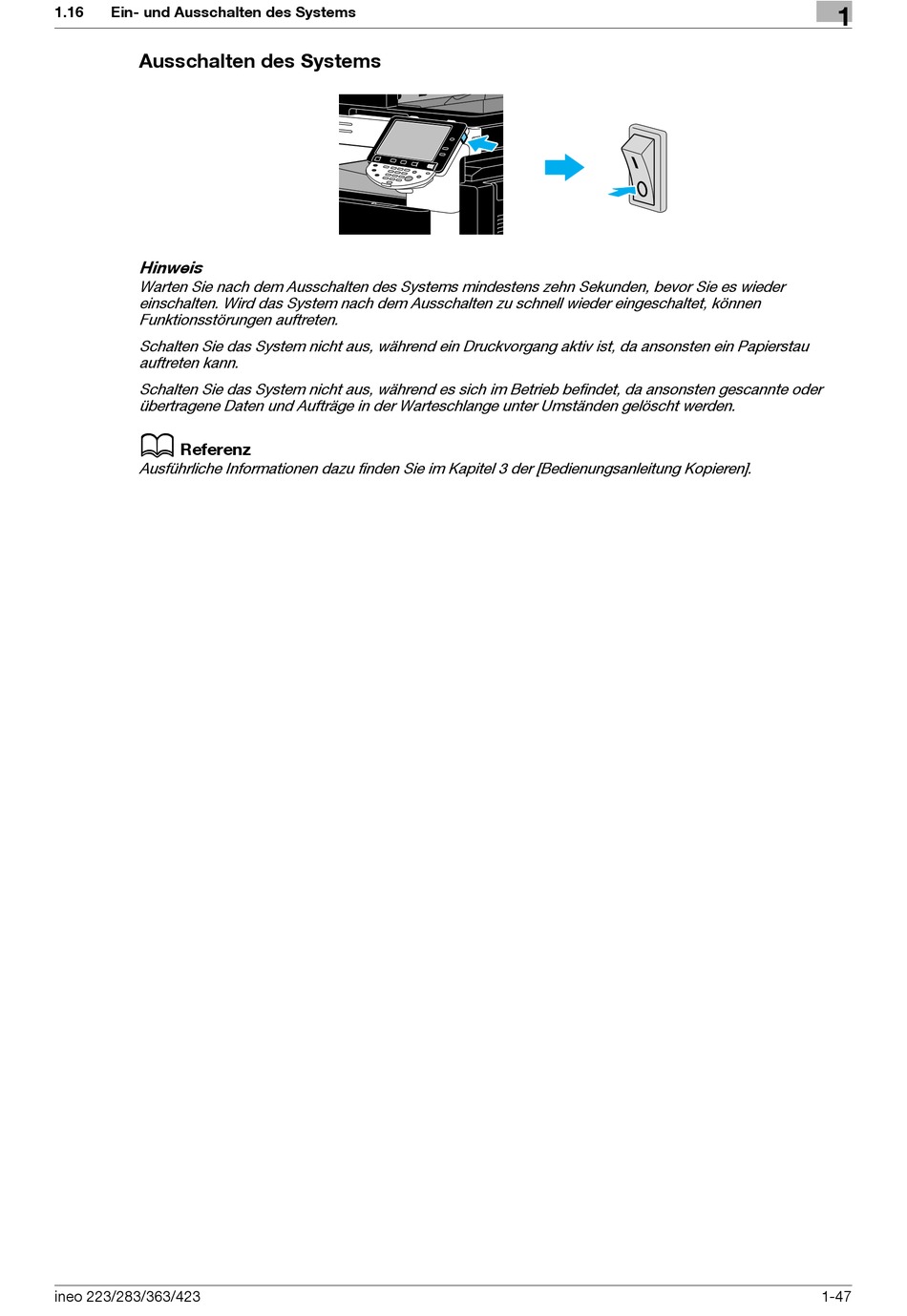 1.16 Ein- und Ausschalten des Systems

1

Ausschalten des Systems

Hinweis
Warten Sie nach dem Ausschalten des Systems mindestens zehn Sekunden, bevor Sie es wieder einschalten. Wird das System nach dem Ausschalten zu schnell wieder eingeschaltet, können Funktionsstörungen auftreten.

Schalten Sie das System nicht aus, während ein Druckvorgang aktiv ist, da ansonsten ein Papierstau auftreten kann.

Schalten Sie das System nicht aus, während es sich im Betrieb befindet, da ansonsten gescannte oder übertragene Daten und Aufträge in der Warteschlange unter Umständen gelöscht werden.

Referenz
Ausführliche Informationen dazu finden Sie im Kapitel 3 der [Bedienungsanleitung Kopieren].

ineo 223/283/363/423

1-47